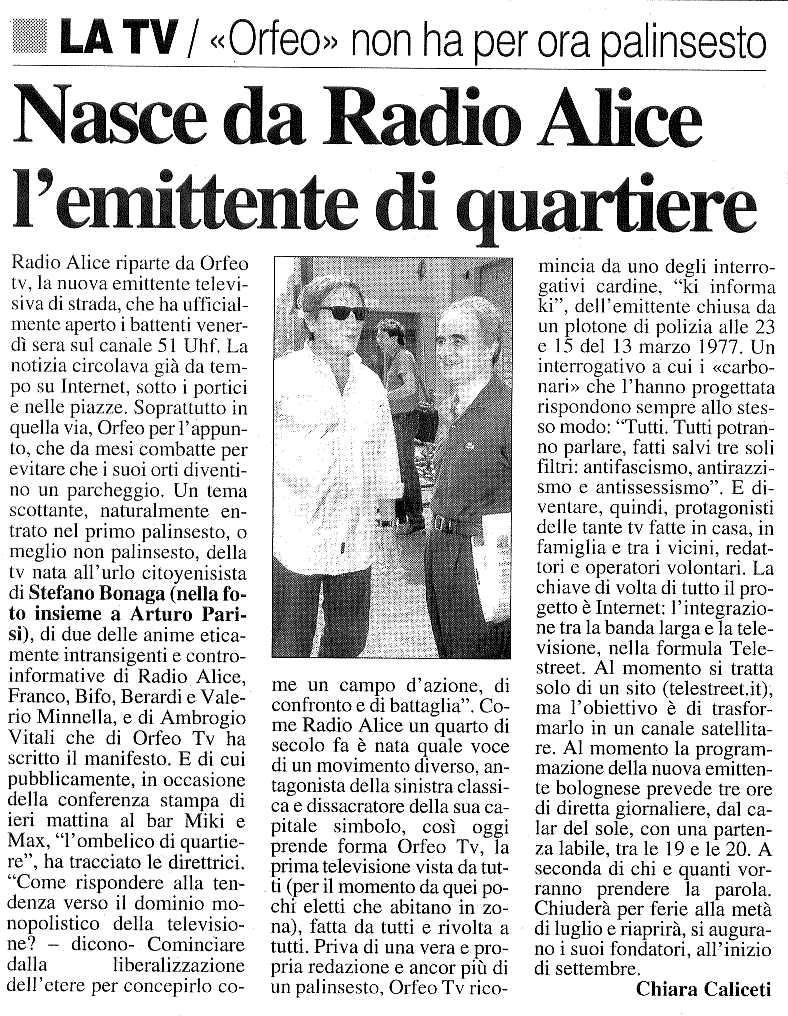 LA TV / «Orfeo» non ha per ora palinsesto

Nasce da Radio Alice l'emittente di quartiere

Radio Alice riparte da Orfeo tv, la nuova emittente televisiva di strada, che ha ufficialmente aperto i battenti venerdì sera sul canale 51 Uhf. La notizia circolava già da tempo su Internet, sotto i portici e nelle piazze. Soprattutto in quella via, Orfeo per l'appunto, che da mesi combatte per evitare che i suoi orti diventino un parcheggio. Un tema scottante, naturalmente entrato nel primo palinsesto, o meglio non palinsesto, della tv nata all'urlo citoyenisista di Stefano Bonaga (nella foto insieme a Arturo Parisi), di due delle anime eticamente intransigenti e controinformative di Radio Alice, Franco, Bifo, Berardi e Valerio Minnella, e di Ambrogio Vitali che di Orfeo Tv ha scritto il manifesto. E di cui pubblicamente, in occasione della conferenza stampa di ieri mattina al bar Miki e Max, "l'ombelico di quartiere", ha tracciato le direttrici. "Come rispondere alla tendenza verso il dominio monopolistico della televisione? – dicono- Cominciare dalla liberalizzazione dell'etere per concepirlo come un campo d'azione, di confronto e di battaglia". Come Radio Alice un quarto di secolo fa è nata quale voce di un movimento diverso, antagonista della sinistra classica e dissacratore della sua capitale simbolo, così oggi prende forma Orfeo Tv, la prima televisione vista da tutti (per il momento da quei pochi eletti che abitano in zona), fatta da tutti e rivolta a tutti. Priva di una vera e propria redazione e ancor più di un palinsesto, Orfeo Tv ricomincia da uno degli interrogativi cardine, "ki informa ki", dell'emittente chiusa da un plotone di polizia alle 23 e 15 del 13 marzo 1977. Un interrogativo a cui i «carbonari» che l'hanno progettata rispondono sempre allo stesso modo: "Tutti. Tutti potranno parlare, fatti salvi tre soli filtri: antifascismo, antirazzismo e antissessismo". E diventare, quindi, protagonisti delle tante tv fatte in casa, in famiglia e tra i vicini, redattori e operatori volontari. La chiave di volta di tutto il progetto è Internet: l'integrazione tra la banda larga e la televisione, nella formula Telestreet. Al momento si tratta solo di un sito (telestreet.it), ma l'obiettivo è di trasformarlo in un canale satellitare. Al momento la programmazione della nuova emittente bolognese prevede tre ore di diretta giornaliere, dal calar del sole, con una partenza labile, tra le 19 e le 20. A seconda di chi e quanti vorranno prendere la parola. Chiuderà per ferie alla metà di luglio e riaprirà, si augurano i suoi fondatori, all'inizio di settembre.

Chiara Caliceti